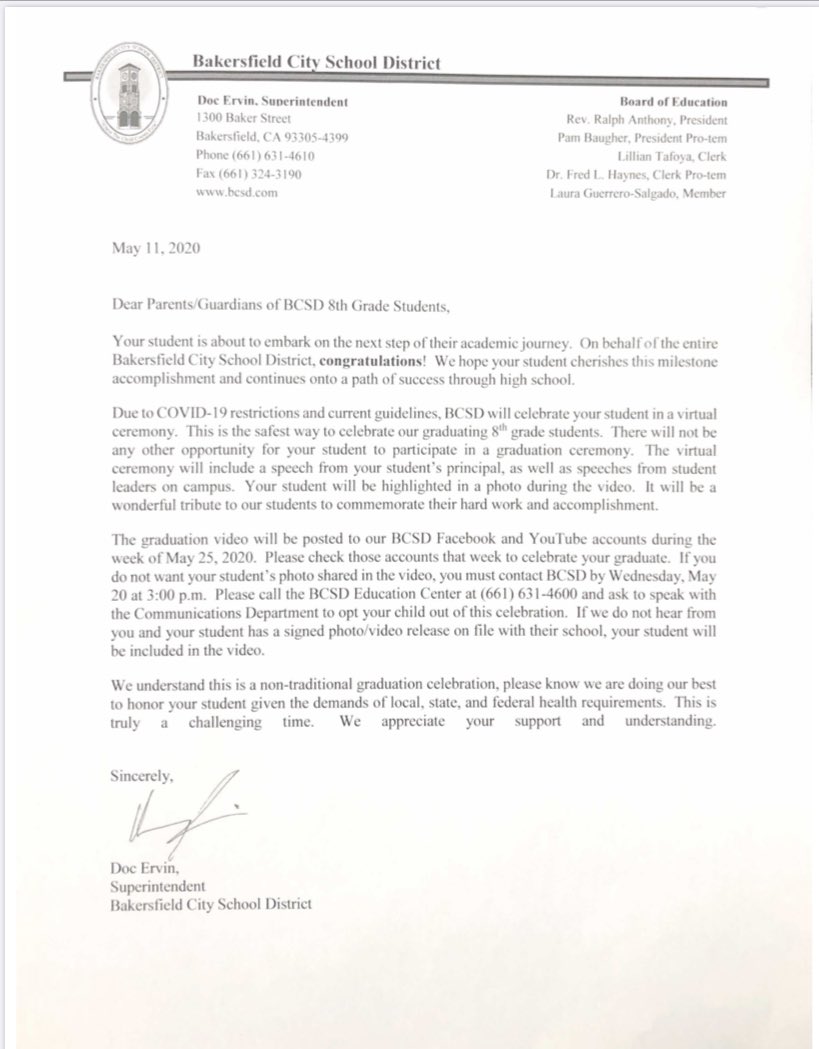 Bakersfield City School District

Doc Ervin, Superintendent
1300 Baker Street
Bakersfield, CA 93305-4399
Phone (661) 631-4610
Fax (661) 324-3190
www.bcsd.com

Board of Education
Rev. Ralph Anthony, President
Pam Baugher, President Pro-tem
Lillian Tafoya, Clerk
Dr. Fred L. Haynes, Clerk Pro-tem
Laura Guerrero-Salgado, Member

May 11, 2020

Dear Parents/Guardians of BCSD 8th Grade Students,

Your student is about to embark on the next step of their academic journey. On behalf of the entire Bakersfield City School District, congratulations! We hope your student cherishes this milestone accomplishment and continues onto a path of success through high school.

Due to COVID-19 restrictions and current guidelines, BCSD will celebrate your student in a virtual ceremony. This is the safest way to celebrate our graduating 8$^{th}$ grade students. There will not be any other opportunity for your student to participate in a graduation ceremony. The virtual ceremony will include a speech from your student's principal, as well as speeches from student leaders on campus. Your student will be highlighted in a photo during the video. It will be a wonderful tribute to our students to commemorate their hard work and accomplishment.

The graduation video will be posted to our BCSD Facebook and YouTube accounts during the week of May 25, 2020. Please check those accounts that week to celebrate your graduate. If you do not want your student's photo shared in the video, you must contact BCSD by Wednesday, May 20 at 3:00 p.m. Please call the BCSD Education Center at (661) 631-4600 and ask to speak with the Communications Department to opt your child out of this celebration. If we do not hear from you and your student has a signed photo/video release on file with their school, your student will be included in the video.

We understand this is a non-traditional graduation celebration, please know we are doing our best to honor your student given the demands of local, state, and federal health requirements. This is truly a challenging time. We appreciate your support and understanding.

Sincerely,

Doc Ervin,
Superintendent
Bakersfield City School District